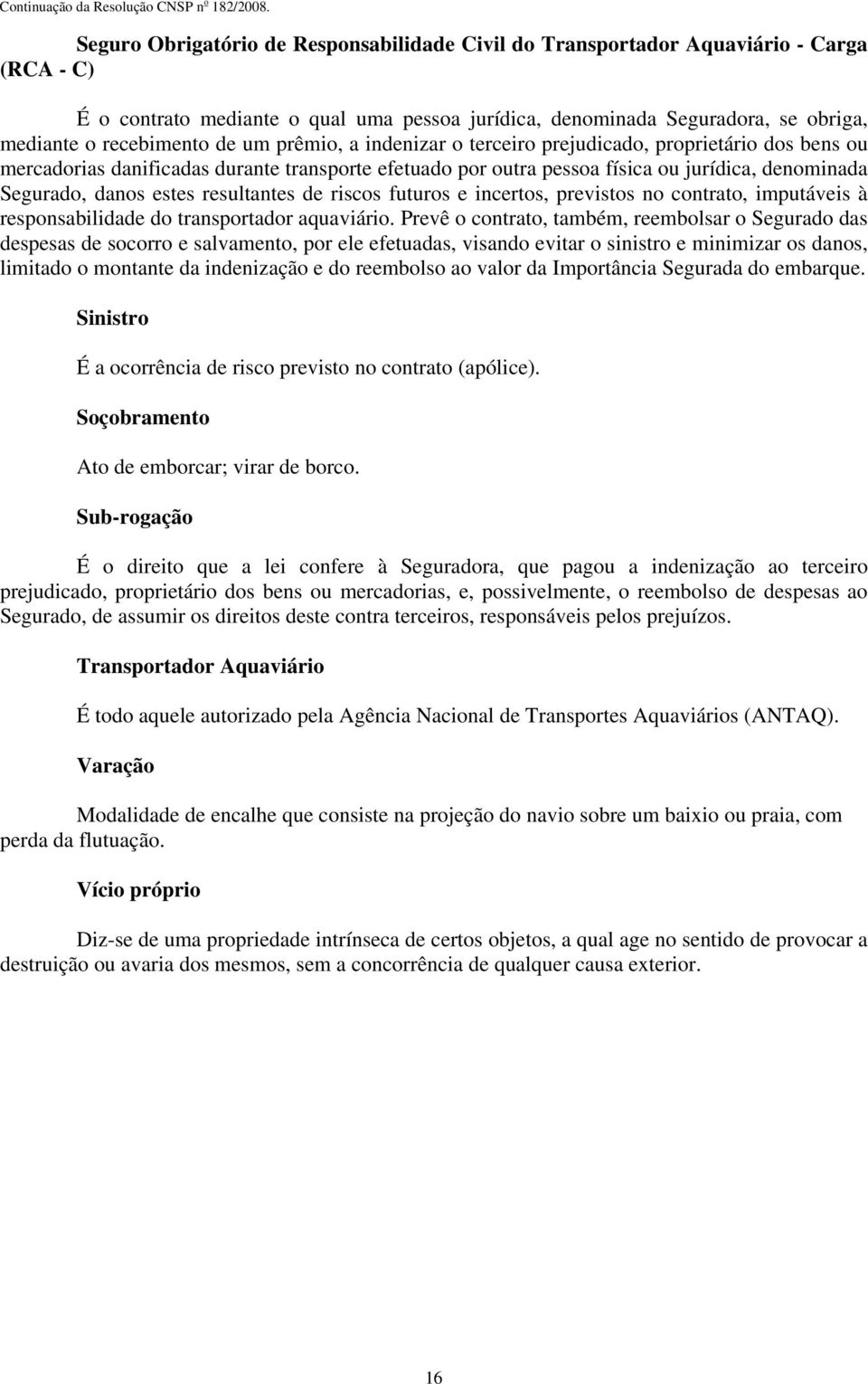 Continuação da Resolução CNSP nº 182/2008.

Seguro Obrigatório de Responsabilidade Civil do Transportador Aquaviário - Carga (RCA - C)

É o contrato mediante o qual uma pessoa jurídica, denominada Seguradora, se obriga, mediante o recebimento de um prêmio, a indenizar o terceiro prejudicado, proprietário dos bens ou mercadorias danificadas durante transporte efetuado por outra pessoa física ou jurídica, denominada Segurado, danos estes resultantes de riscos futuros e incertos, previstos no contrato, imputáveis à responsabilidade do transportador aquaviário. Prevê o contrato, também, reembolsar o Segurado das despesas de socorro e salvamento, por ele efetuadas, visando evitar o sinistro e minimizar os danos, limitado o montante da indenização e do reembolso ao valor da Importância Segurada do embarque.

Sinistro

É a ocorrência de risco previsto no contrato (apólice).

Soçobramento

Ato de emborcar; virar de borco.

Sub-rogação

É o direito que a lei confere à Seguradora, que pagou a indenização ao terceiro prejudicado, proprietário dos bens ou mercadorias, e, possivelmente, o reembolso de despesas ao Segurado, de assumir os direitos deste contra terceiros, responsáveis pelos prejuízos.

Transportador Aquaviário

É todo aquele autorizado pela Agência Nacional de Transportes Aquaviários (ANTAQ).

Varação

Modalidade de encalhe que consiste na projeção do navio sobre um baixio ou praia, com perda da flutuação.

Vício próprio

Diz-se de uma propriedade intrínseca de certos objetos, a qual age no sentido de provocar a destruição ou avaria dos mesmos, sem a concorrência de qualquer causa exterior.

16